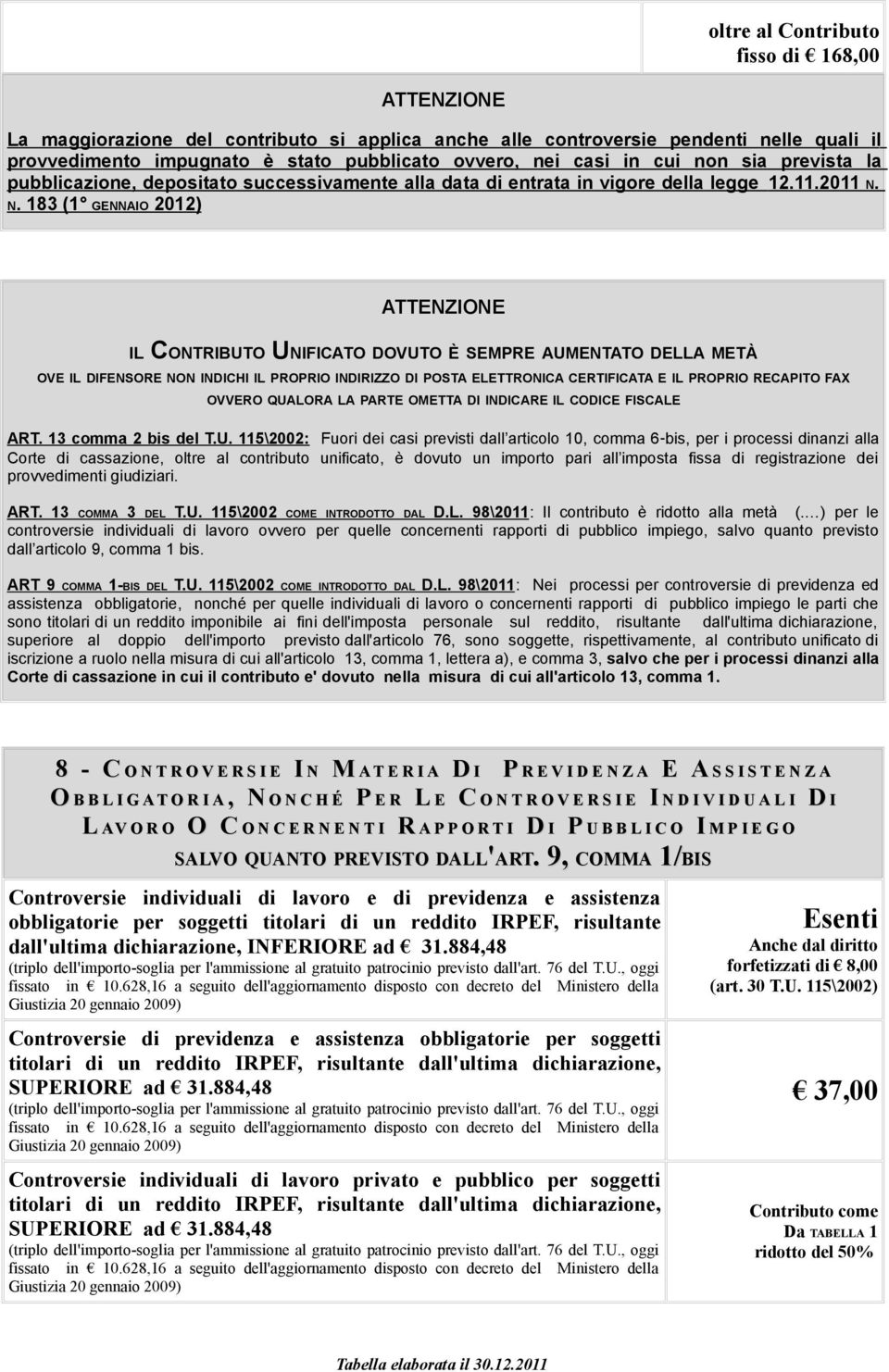 oltre al Contributo fisso di € 168,00

ATTENZIONE

La maggiorazione del contributo si applica anche alle controversie pendenti nelle quali il provvedimento impugnato è stato pubblicato ovvero, nei casi in cui non sia prevista la pubblicazione, depositato successivamente alla data di entrata in vigore della legge 12.11.2011 N. N. 183 (1° GENNAIO 2012)

ATTENZIONE

IL CONTRIBUTO UNIFICATO DOVUTO È SEMPRE AUMENTATO DELLA METÀ

OVE IL DIFENSORE NON INDICHI IL PROPRIO INDIRIZZO DI POSTA ELETTRONICA CERTIFICATA E IL PROPRIO RECAPITO FAX OVVERO QUALORA LA PARTE OMETTA DI INDICARE IL CODICE FISCALE

ART. 13 comma 2 bis del T.U. 115\2002: Fuori dei casi previsti dall'articolo 10, comma 6-bis, per i processi dinanzi alla Corte di cassazione, oltre al contributo unificato, è dovuto un importo pari all'imposta fissa di registrazione dei provvedimenti giudiziari.

ART. 13 COMMA 3 DEL T.U. 115\2002 COME INTRODOTTO DAL D.L. 98\2011: Il contributo è ridotto alla metà (....) per le controversie individuali di lavoro ovvero per quelle concernenti rapporti di pubblico impiego, salvo quanto previsto dall'articolo 9, comma 1 bis.

ART 9 COMMA 1-BIS DEL T.U. 115\2002 COME INTRODOTTO DAL D.L. 98\2011: Nei processi per controversie di previdenza ed assistenza obbligatorie, nonché per quelle individuali di lavoro o concernenti rapporti di pubblico impiego le parti che sono titolari di un reddito imponibile ai fini dell'imposta personale sul reddito, risultante dall'ultima dichiarazione, superiore al doppio dell'importo previsto dall'articolo 76, sono soggette, rispettivamente, al contributo unificato di iscrizione a ruolo nella misura di cui all'articolo 13, comma 1, lettera a), e comma 3, salvo che per i processi dinanzi alla Corte di cassazione in cui il contributo e' dovuto nella misura di cui all'articolo 13, comma 1.

8 - CONTROVERSIE IN MATERIA DI PREVIDENZA E ASSISTENZA OBBLIGATORIA, NONCHÉ PER LE CONTROVERSIE INDIVIDUALI DI LAVORO O CONCERNENTI RAPPORTI DI PUBBLICO IMPIEGO
SALVO QUANTO PREVISTO DALL'ART. 9, COMMA 1/BIS

| | |
|---|---|
| Controversie individuali di lavoro e di previdenza e assistenza obbligatorie per soggetti titolari di un reddito IRPEF, risultante dall'ultima dichiarazione, INFERIORE ad € 31.884,48 (triplo dell'importo-soglia per l'ammissione al gratuito patrocinio previsto dall'art. 76 del T.U., oggi fissato in € 10.628,16 a seguito dell'aggiornamento disposto con decreto del Ministero della Giustizia 20 gennaio 2009) | Esenti Anche dal diritto forfetizzati di € 8,00 (art. 30 T.U. 115\2002) |
| Controversie di previdenza e assistenza obbligatorie per soggetti titolari di un reddito IRPEF, risultante dall'ultima dichiarazione, SUPERIORE ad € 31.884,48 (triplo dell'importo-soglia per l'ammissione al gratuito patrocinio previsto dall'art. 76 del T.U., oggi fissato in € 10.628,16 a seguito dell'aggiornamento disposto con decreto del Ministero della Giustizia 20 gennaio 2009) | € 37,00 |
| Controversie individuali di lavoro privato e pubblico per soggetti titolari di un reddito IRPEF, risultante dall'ultima dichiarazione, SUPERIORE ad € 31.884,48 (triplo dell'importo-soglia per l'ammissione al gratuito patrocinio previsto dall'art. 76 del T.U., oggi fissato in € 10.628,16 a seguito dell'aggiornamento disposto con decreto del Ministero della Giustizia 20 gennaio 2009) | Contributo come Da TABELLA 1 ridotto del 50% |

Tabella elaborata il 30.12.2011